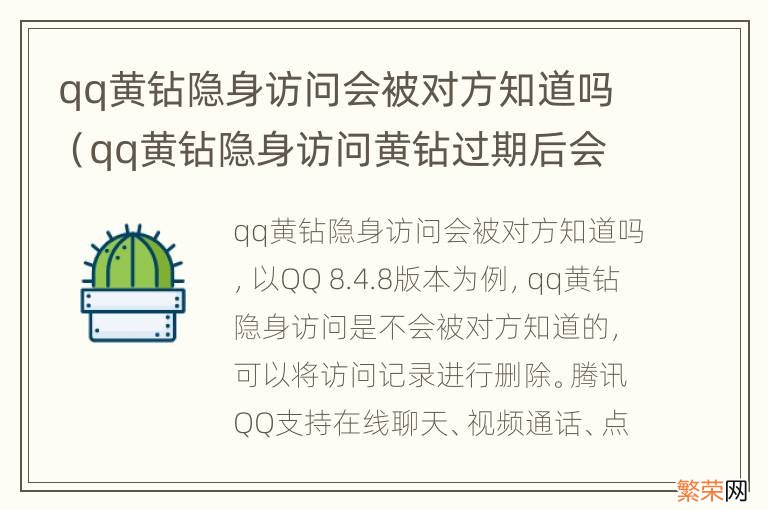 qq黄钻隐身访问会被对方知道吗（qq黄钻隐身访问黄钻过期后会

qq黄钻隐身访问会被对方知道吗，以QQ 8.4.8版本为例，qq黄钻隐身访问是不会被对方知道的，可以将访问记录进行删除。腾讯QQ支持在线聊天、视频通话、点

繁荣网